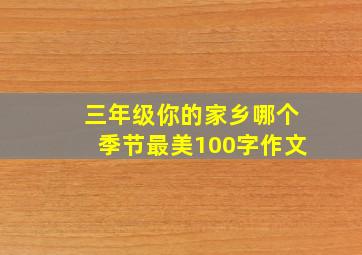 三年级你的家乡哪个季节最美100字作文